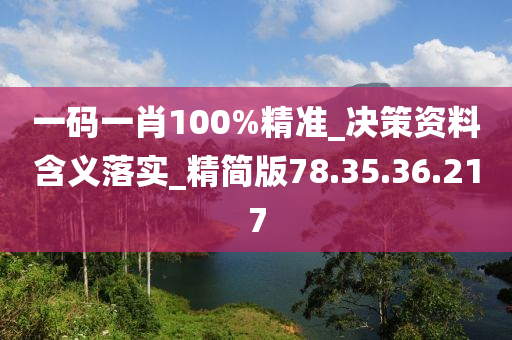 一码一肖100%精准_决策资料含义落实_精简版78.35.36.217